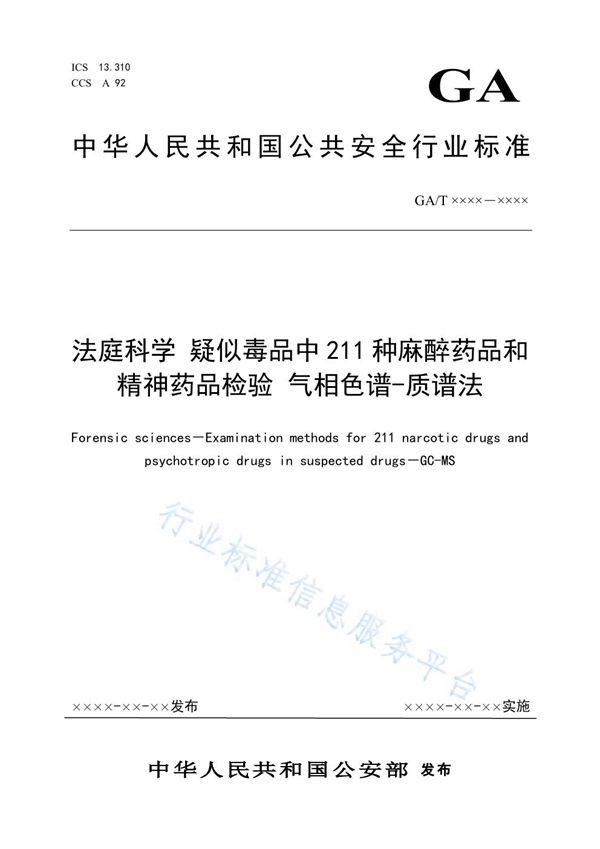 ICS 13.310
CCS A 92

GA

中华人民共和国公共安全行业标准

GA/T ××××—××××

法庭科学 疑似毒品中211种麻醉药品和精神药品检验 气相色谱-质谱法

Forensic sciences—Examination methods for 211 narcotic drugs and psychotropic drugs in suspected drugs—GC-MS

行业标准信息服务平台

××××-××-××发布

××××-××-××实施

中华人民共和国公安部 发布